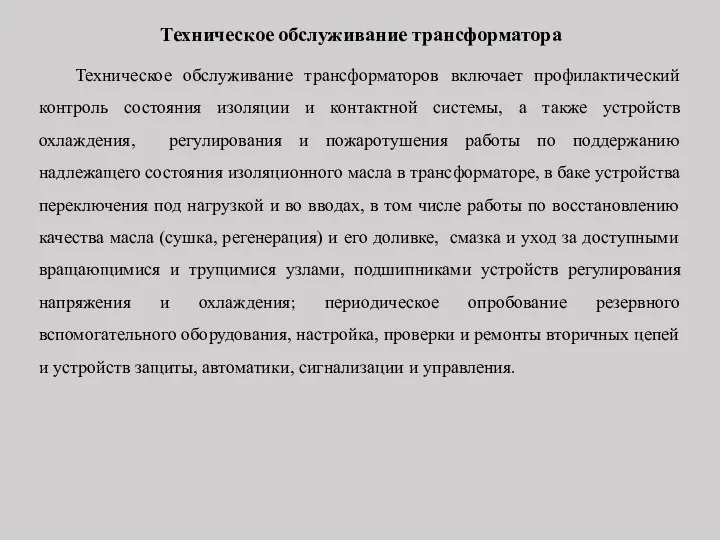 Техническое обслуживание трансформатора

Техническое обслуживание трансформаторов включает профилактический контроль состояния изоляции и контактной системы, а также устройств охлаждения, регулирования и пожаротушения работы по поддержанию надлежащего состояния изоляционного масла в трансформаторе, в баке устройства переключения под нагрузкой и во вводах, в том числе работы по восстановлению качества масла (сушка, регенерация) и его доливке, смазка и уход за доступными вращающимися и трущимися узлами, подшипниками устройств регулирования напряжения и охлаждения; периодическое опробование резервного вспомогательного оборудования, настройка, проверки и ремонты вторичных цепей и устройств защиты, автоматики, сигнализации и управления.